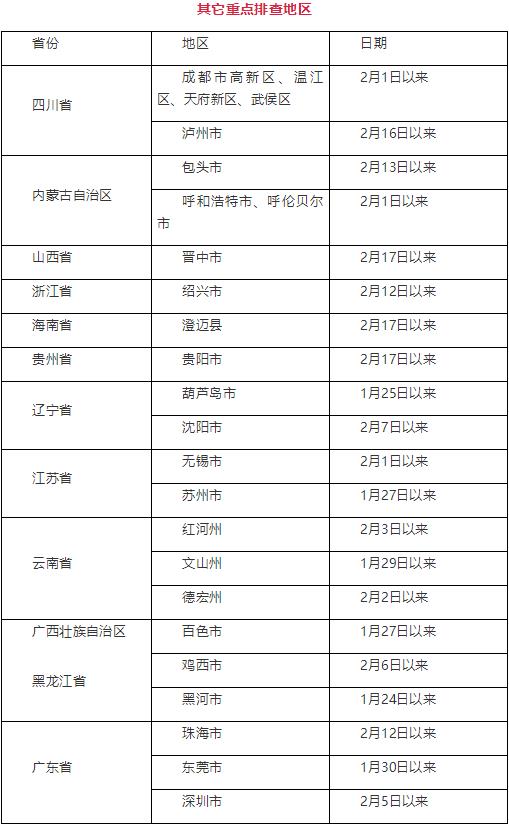 其它重点排查地区

| 省份 | 地区 | 日期 |
|---|---|---|
| 四川省 | 成都市高新区、温江区、天府新区、武侯区 | 2月1日以来 |
| | 泸州市 | 2月16日以来 |
| 内蒙古自治区 | 包头市 | 2月13日以来 |
| | 呼和浩特市、呼伦贝尔市 | 2月1日以来 |
| 山西省 | 晋中市 | 2月17日以来 |
| 浙江省 | 绍兴市 | 2月12日以来 |
| 海南省 | 澄迈县 | 2月17日以来 |
| 贵州省 | 贵阳市 | 2月17日以来 |
| 辽宁省 | 葫芦岛市 | 1月25日以来 |
| | 沈阳市 | 2月7日以来 |
| 江苏省 | 无锡市 | 2月1日以来 |
| | 苏州市 | 1月27日以来 |
| 云南省 | 红河州 | 2月3日以来 |
| | 文山州 | 1月29日以来 |
| | 德宏州 | 2月2日以来 |
| 广西壮族自治区 | 百色市 | 1月27日以来 |
| 黑龙江省 | 鸡西市 | 2月6日以来 |
| | 黑河市 | 1月24日以来 |
| 广东省 | 珠海市 | 2月12日以来 |
| | 东莞市 | 1月30日以来 |
| | 深圳市 | 2月5日以来 |